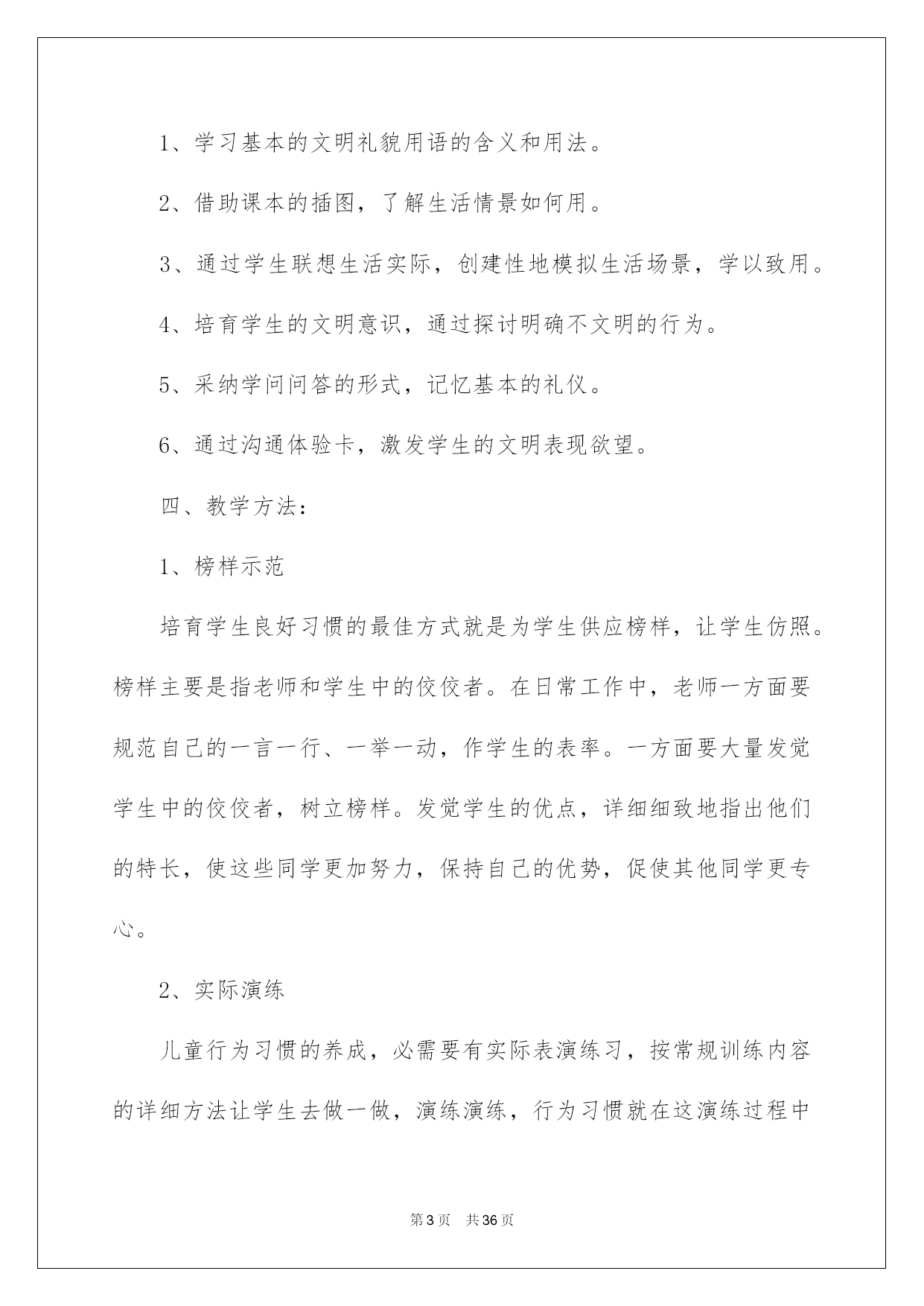 1、学习基本的文明礼貌用语的含义和用法。

2、借助课本的插图，了解生活情景如何用。

3、通过学生联想生活实际，创建性地模拟生活场景，学以致用。

4、培育学生的文明意识，通过探讨明确不文明的行为。

5、采纳学问问答的形式，记忆基本的礼仪。

6、通过沟通体验卡，激发学生的文明表现欲望。

四、教学方法：

1、榜样示范

培育学生良好习惯的最佳方式就是为学生供应榜样，让学生仿照。榜样主要是指老师和学生中的佼佼者。在日常工作中，老师一方面要规范自己的一言一行、一举一动，作学生的表率。一方面要大量发觉学生中的佼佼者，树立榜样。发觉学生的优点，详细细致地指出他们的特长，使这些同学更加努力，保持自己的优势，促使其他同学更专心。

2、实际演练

儿童行为习惯的养成，必需要有实际表演练习，按常规训练内容的详细方法让学生去做一做，演练演练，行为习惯就在这演练过程中

第3页 共36页